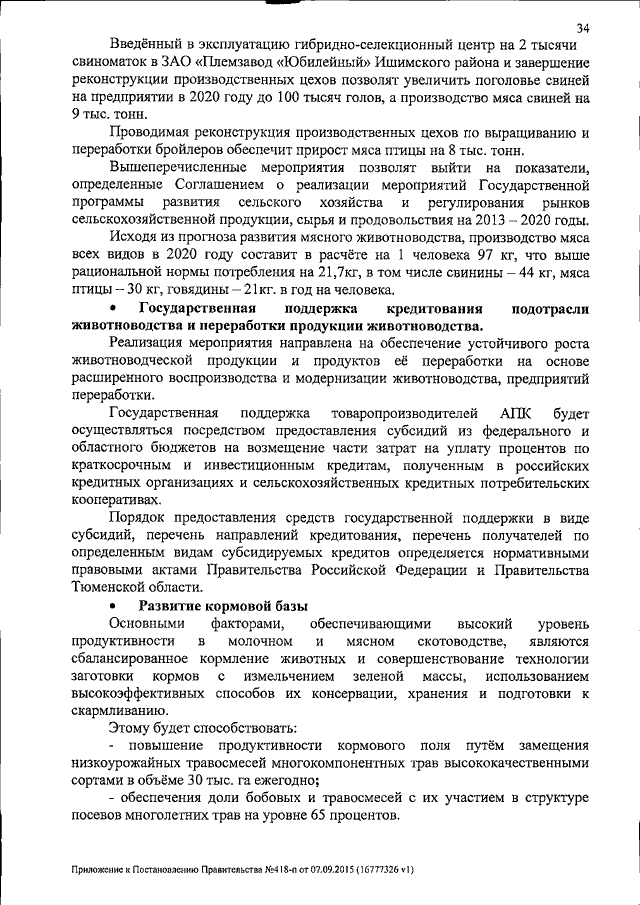 34

Введённый в эксплуатацию гибридно-селекционный центр на 2 тысячи свиноматок в ЗАО «Племзавод «Юбилейный» Ишимского района и завершение реконструкции производственных цехов позволят увеличить поголовье свиней на предприятии в 2020 году до 100 тысяч голов, а производство мяса свиней на 9 тыс. тонн.

Проводимая реконструкция производственных цехов по выращиванию и переработки бройлеров обеспечит прирост мяса птицы на 8 тыс. тонн.

Вышеперечисленные мероприятия позволят выйти на показатели, определенные Соглашением о реализации мероприятий Государственной программы развития сельского хозяйства и регулирования рынков сельскохозяйственной продукции, сырья и продовольствия на 2013 – 2020 годы.

Исходя из прогноза развития мясного животноводства, производство мяса всех видов в 2020 году составит в расчёте на 1 человека 97 кг, что выше рациональной нормы потребления на 21,7кг, в том числе свинины – 44 кг, мяса птицы – 30 кг, говядины – 21кг. в год на человека.

• Государственная поддержка кредитования подотрасли животноводства и переработки продукции животноводства.

Реализация мероприятия направлена на обеспечение устойчивого роста животноводческой продукции и продуктов её переработки на основе расширенного воспроизводства и модернизации животноводства, предприятий переработки.

Государственная поддержка товаропроизводителей АПК будет осуществляться посредством предоставления субсидий из федерального и областного бюджетов на возмещение части затрат на уплату процентов по краткосрочным и инвестиционным кредитам, полученным в российских кредитных организациях и сельскохозяйственных кредитных потребительских кооперативах.

Порядок предоставления средств государственной поддержки в виде субсидий, перечень направлений кредитования, перечень получателей по определенным видам субсидируемых кредитов определяется нормативными правовыми актами Правительства Российской Федерации и Правительства Тюменской области.

• Развитие кормовой базы

Основными факторами, обеспечивающими высокий уровень продуктивности в молочном и мясном скотоводстве, являются сбалансированное кормление животных и совершенствование технологии заготовки кормов с измельчением зеленой массы, использованием высокоэффективных способов их консервации, хранения и подготовки к скармливанию.

Этому будет способствовать:

- повышение продуктивности кормового поля путём замещения низкоурожайных травосмесей многокомпонентных трав высококачественными сортами в объёме 30 тыс. га ежегодно;

- обеспечения доли бобовых и травосмесей с их участием в структуре посевов многолетних трав на уровне 65 процентов.

Приложение к Постановлению Правительства №418-п от 07.09.2015 (16777326 v1)